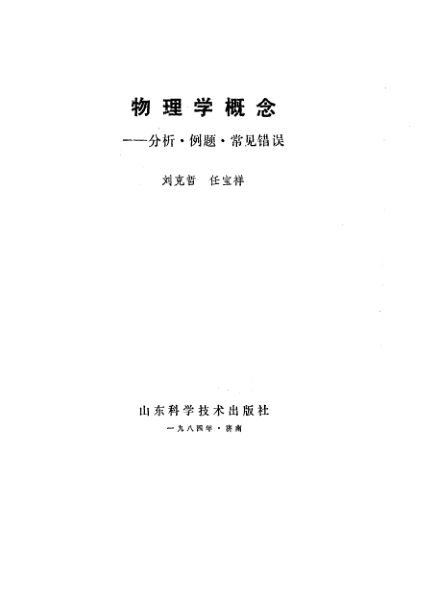 物理学概念

——分析·例题·常见错误

刘克哲 任宝祥

山东科学技术出版社

一九八四年·济南